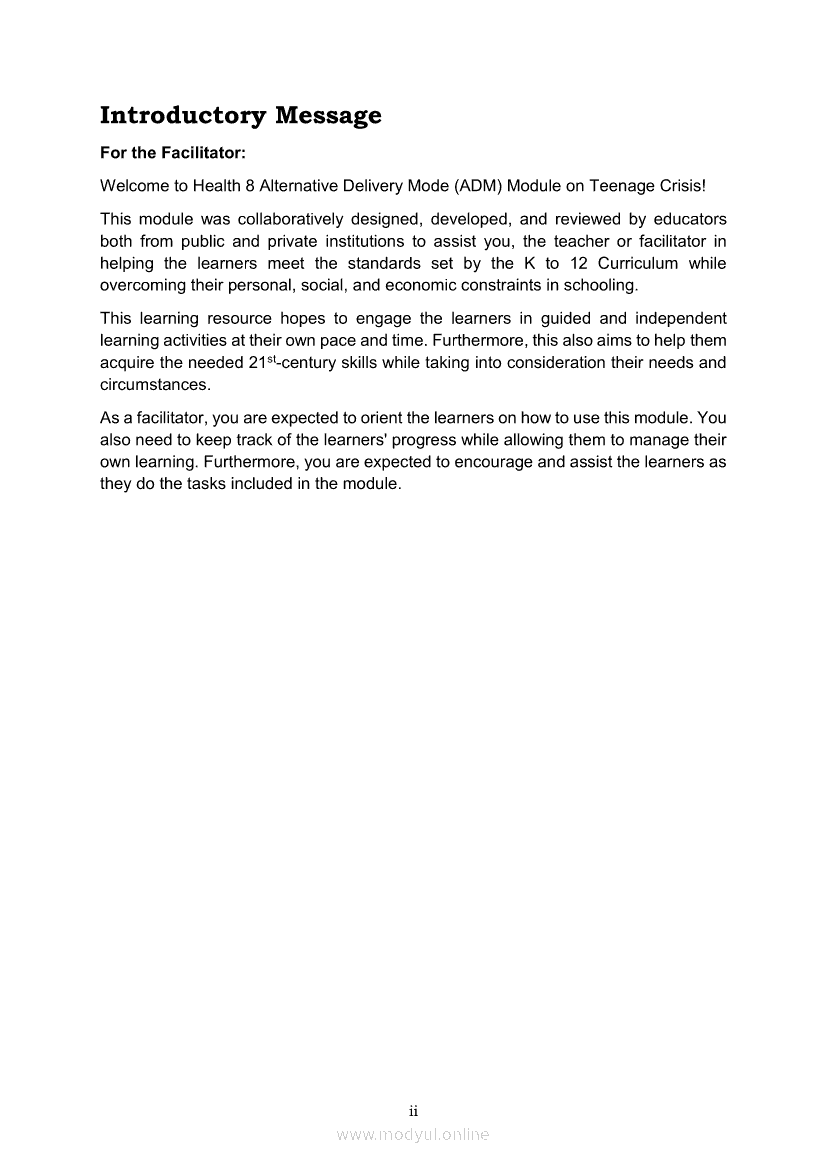 Introductory Message

For the Facilitator:

Welcome to Health 8 Alternative Delivery Mode (ADM) Module on Teenage Crisis!

This module was collaboratively designed, developed, and reviewed by educators both from public and private institutions to assist you, the teacher or facilitator in helping the learners meet the standards set by the K to 12 Curriculum while overcoming their personal, social, and economic constraints in schooling.

This learning resource hopes to engage the learners in guided and independent learning activities at their own pace and time. Furthermore, this also aims to help them acquire the needed 21$^{st}$-century skills while taking into consideration their needs and circumstances.

As a facilitator, you are expected to orient the learners on how to use this module. You also need to keep track of the learners' progress while allowing them to manage their own learning. Furthermore, you are expected to encourage and assist the learners as they do the tasks included in the module.

ii

www.modyul.online